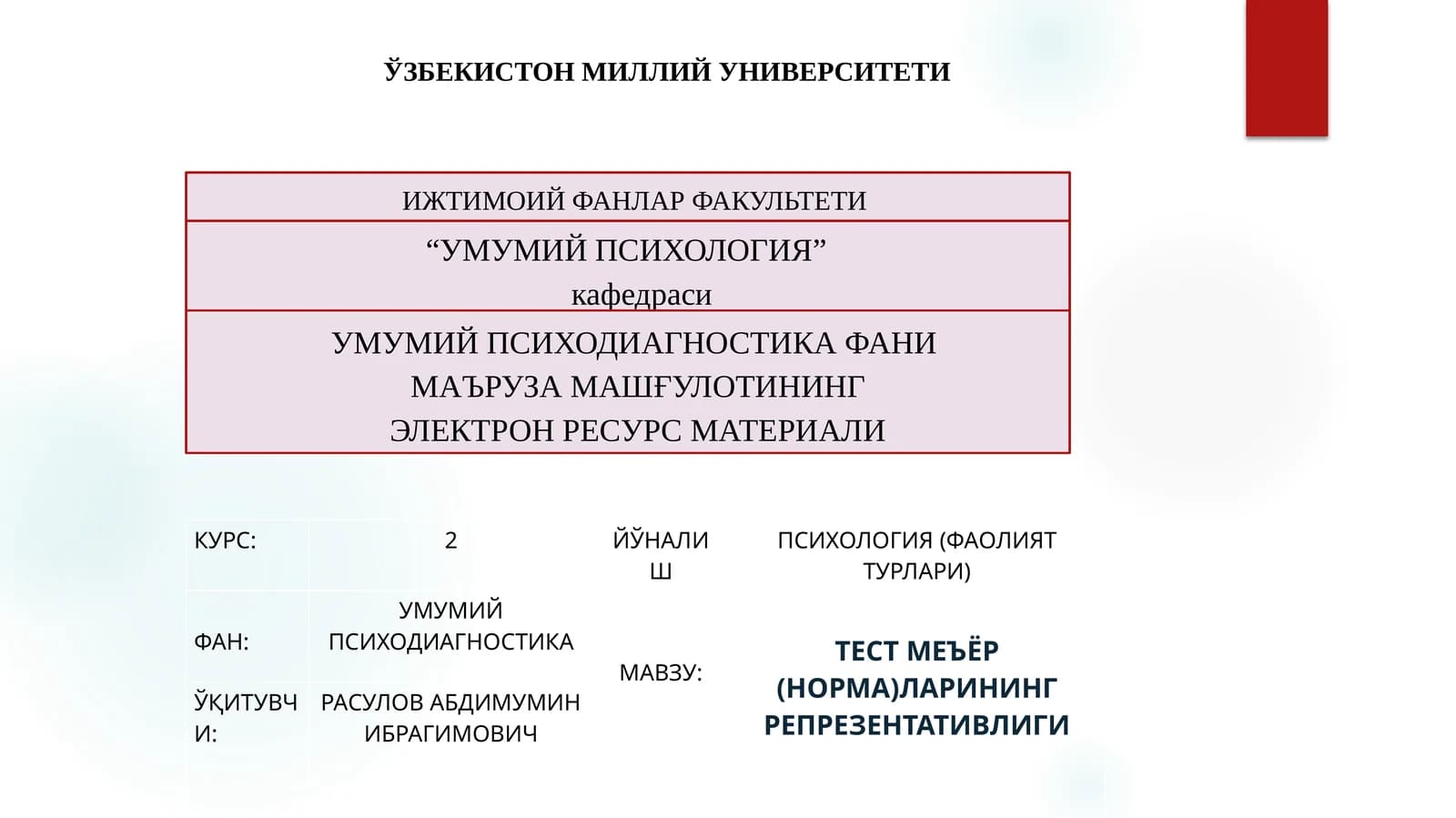 ЎЗБЕКИСТОН МИЛЛИЙ УНИВЕРСИТЕТИ

ИЖТИМОИЙ ФАНЛАР ФАКУЛЬТЕТИ

“УМУМИЙ ПСИХОЛОГИЯ” кафедраси

УМУМИЙ ПСИХОДИАГНОСТИКА ФАНИ МАЪРУЗА МАШҒУЛОТИНИНГ ЭЛЕКТРОН РЕСУРС МАТЕРИАЛИ

| КУРС: | 2 | ЙЎНАЛИШ | ПСИХОЛОГИЯ (ФАОЛИЯТ ТУРЛАРИ) |
|---|---|---|---|
| ФАН: | УМУМИЙ ПСИХОДИАГНОСТИКА | МАВЗУ: | ТЕСТ МЕЪЁР (НОРМА)ЛАРИНИНГ РЕПРЕЗЕНТАТИВЛИГИ |
| ЎҚИТУВЧИ: | РАСУЛОВ АБДИМУМИН ИБРАГИМОВИЧ | | |